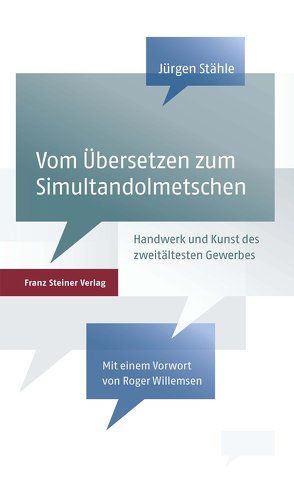 Jürgen Stähle

Vom Übersetzen zum Simultandolmetschen

Handwerk und Kunst des zweitältesten Gewerbes

Franz Steiner Verlag

Mit einem Vorwort von Roger Willemsen